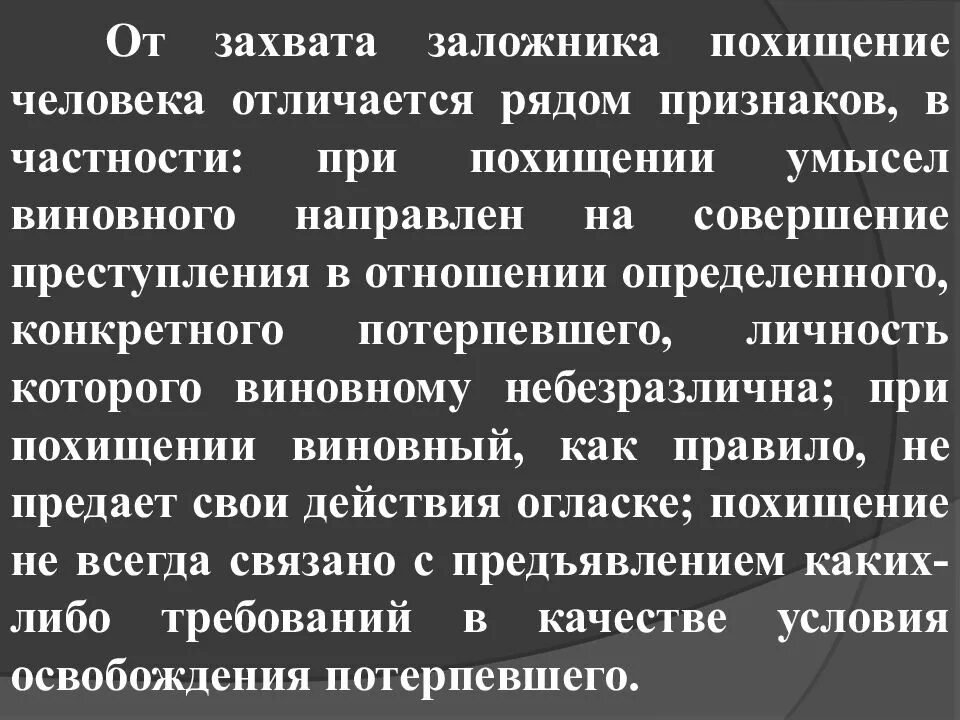 От захвата заложника похищение человека отличается рядом признаков, в частности: при похищении умысел виновного направлен на совершение преступления в отношении определенного, конкретного потерпевшего, личность которого виновному небезразлична; при похищении виновный, как правило, не предает свои действия огласке; похищение не всегда связано с предъявлением каких-либо требований в качестве условия освобождения потерпевшего.